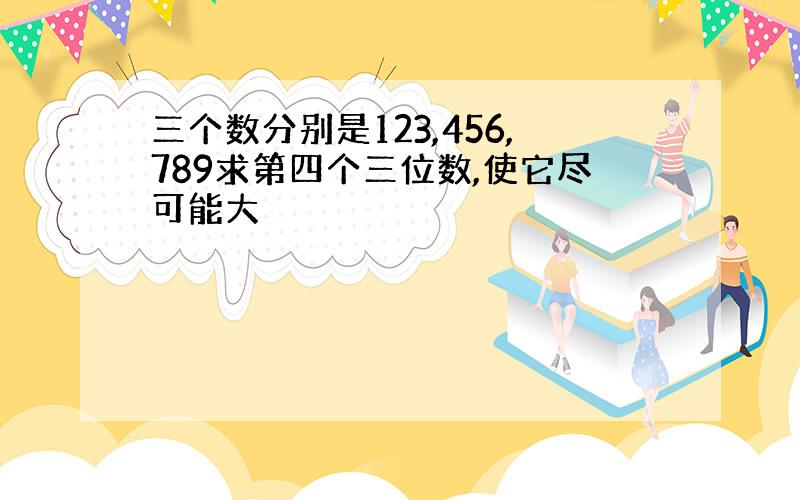 三个数分别是123,456,789求第四个三位数,使它尽可能大